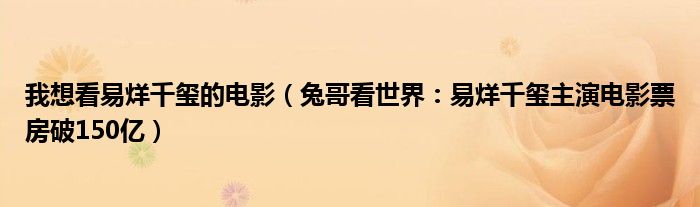 我想看易烊千玺的电影（兔哥看世界：易烊千玺主演电影票房破150亿）